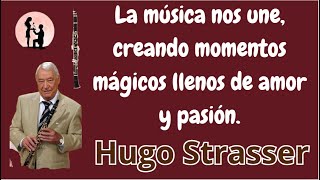 La música nos une, creando momentos mágicos llenos de amor y pasión.

Hugo Strasser